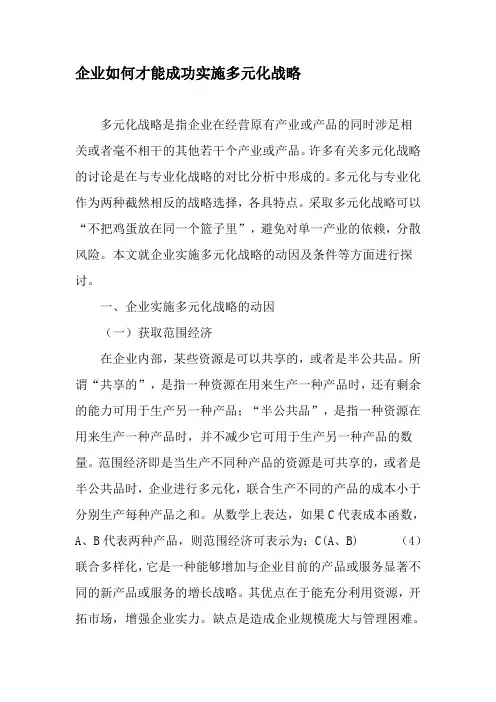 企业如何才能成功实施多元化战略

多元化战略是指企业在经营原有产业或产品的同时涉足相关或者毫不相干的其他若干个产业或产品。许多有关多元化战略的讨论是在与专业化战略的对比分析中形成的。多元化与专业化作为两种截然相反的战略选择，各具特点。采取多元化战略可以“不把鸡蛋放在同一个篮子里”，避免对单一产业的依赖，分散风险。本文就企业实施多元化战略的动因及条件等方面进行探讨。

一、企业实施多元化战略的动因

（一）获取范围经济

在企业内部，某些资源是可以共享的，或者是半公共品。所谓“共享的”，是指一种资源在用来生产一种产品时，还有剩余的能力可用于生产另一种产品；“半公共品”，是指一种资源在用来生产一种产品时，并不减少它可用于生产另一种产品的数量。范围经济即是当生产不同种产品的资源是可共享的，或者是半公共品时，企业进行多元化，联合生产不同的产品的成本小于分别生产每种产品之和。从数学上表达，如果C代表成本函数，A、B代表两种产品，则范围经济可表示为：C(A、B) （4）联合多样化，它是一种能够增加与企业目前的产品或服务显著不同的新产品或服务的增长战略。其优点在于能充分利用资源，开拓市场，增强企业实力。缺点是造成企业规模庞大与管理困难。